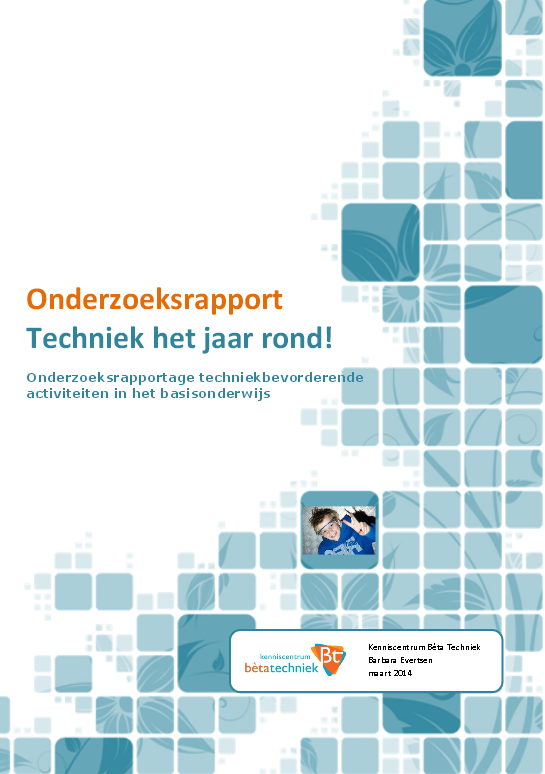 Onderzoeksrapport
Techniek het jaar rond!

Onderzoeksrapportage techniekbevorderende activiteiten in het basisonderwijs

kenniscentrum
bètatechniek
Bt

Kenniscentrum Bèta Techniek
Barbara Evertsen
maart 2014